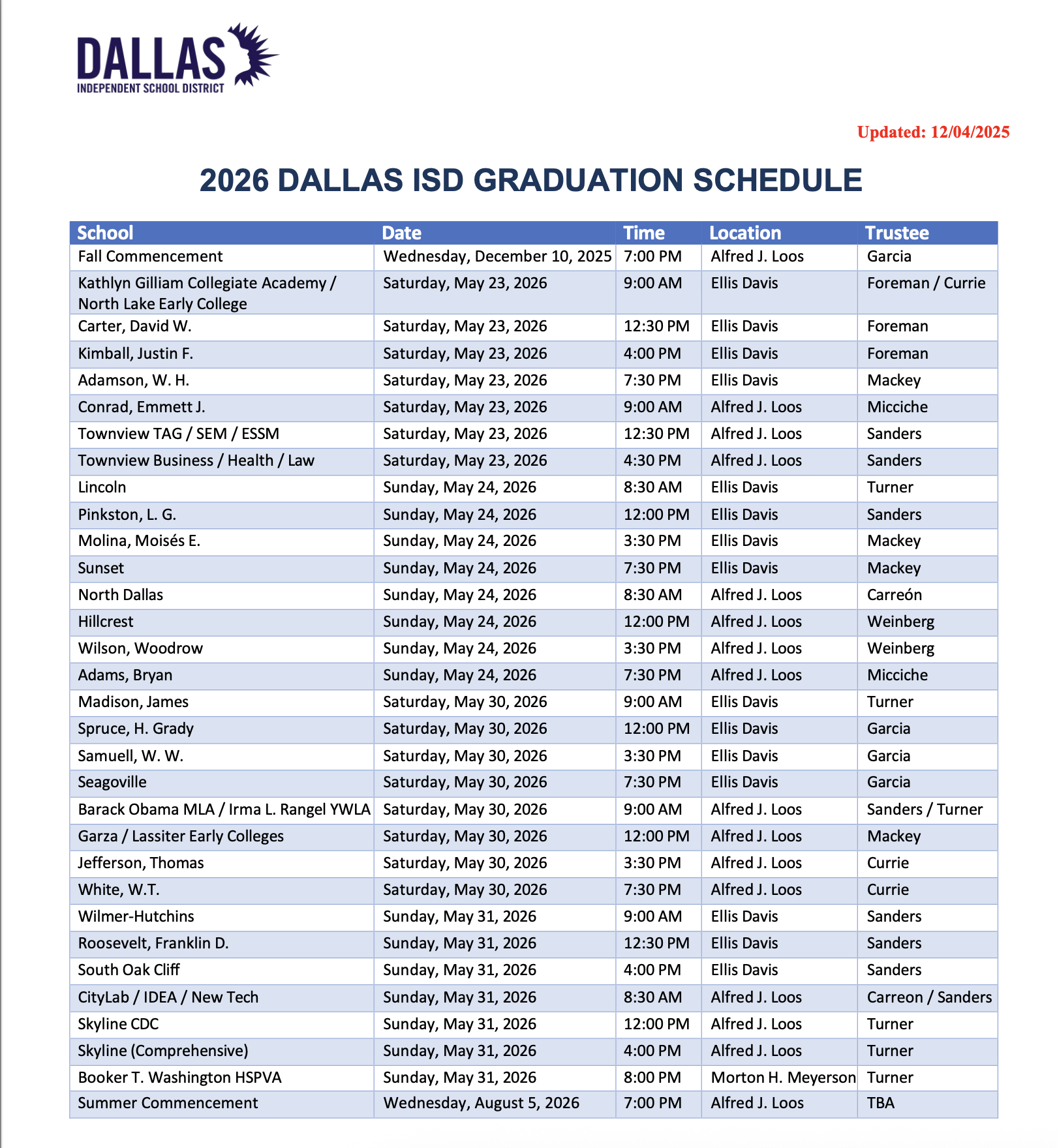 DALLAS
INDEPENDENT SCHOOL DISTRICT

Updated: 12/04/2025

2026 DALLAS ISD GRADUATION SCHEDULE

| School | Date | Time | Location | Trustee |
|---|---|---|---|---|
| Fall Commencement | Wednesday, December 10, 2025 | 7:00 PM | Alfred J. Loos | Garcia |
| Kathlyn Gilliam Collegiate Academy / North Lake Early College | Saturday, May 23, 2026 | 9:00 AM | Ellis Davis | Foreman / Currie |
| Carter, David W. | Saturday, May 23, 2026 | 12:30 PM | Ellis Davis | Foreman |
| Kimball, Justin F. | Saturday, May 23, 2026 | 4:00 PM | Ellis Davis | Foreman |
| Adamson, W. H. | Saturday, May 23, 2026 | 7:30 PM | Ellis Davis | Mackey |
| Conrad, Emmett J. | Saturday, May 23, 2026 | 9:00 AM | Alfred J. Loos | Micciche |
| Townview TAG / SEM / ESSM | Saturday, May 23, 2026 | 12:30 PM | Alfred J. Loos | Sanders |
| Townview Business / Health / Law | Saturday, May 23, 2026 | 4:30 PM | Alfred J. Loos | Sanders |
| Lincoln | Sunday, May 24, 2026 | 8:30 AM | Ellis Davis | Turner |
| Pinkston, L. G. | Sunday, May 24, 2026 | 12:00 PM | Ellis Davis | Sanders |
| Molina, Moisés E. | Sunday, May 24, 2026 | 3:30 PM | Ellis Davis | Mackey |
| Sunset | Sunday, May 24, 2026 | 7:30 PM | Ellis Davis | Mackey |
| North Dallas | Sunday, May 24, 2026 | 8:30 AM | Alfred J. Loos | Carreón |
| Hillcrest | Sunday, May 24, 2026 | 12:00 PM | Alfred J. Loos | Weinberg |
| Wilson, Woodrow | Sunday, May 24, 2026 | 3:30 PM | Alfred J. Loos | Weinberg |
| Adams, Bryan | Sunday, May 24, 2026 | 7:30 PM | Alfred J. Loos | Micciche |
| Madison, James | Saturday, May 30, 2026 | 9:00 AM | Ellis Davis | Turner |
| Spruce, H. Grady | Saturday, May 30, 2026 | 12:00 PM | Ellis Davis | Garcia |
| Samuell, W. W. | Saturday, May 30, 2026 | 3:30 PM | Ellis Davis | Garcia |
| Seagoville | Saturday, May 30, 2026 | 7:30 PM | Ellis Davis | Garcia |
| Barack Obama MLA / Irma L. Rangel YWLA | Saturday, May 30, 2026 | 9:00 AM | Alfred J. Loos | Sanders / Turner |
| Garza / Lassiter Early Colleges | Saturday, May 30, 2026 | 12:00 PM | Alfred J. Loos | Mackey |
| Jefferson, Thomas | Saturday, May 30, 2026 | 3:30 PM | Alfred J. Loos | Currie |
| White, W.T. | Saturday, May 30, 2026 | 7:30 PM | Alfred J. Loos | Currie |
| Wilmer-Hutchins | Sunday, May 31, 2026 | 9:00 AM | Ellis Davis | Sanders |
| Roosevelt, Franklin D. | Sunday, May 31, 2026 | 12:30 PM | Ellis Davis | Sanders |
| South Oak Cliff | Sunday, May 31, 2026 | 4:00 PM | Ellis Davis | Sanders |
| CityLab / IDEA / New Tech | Sunday, May 31, 2026 | 8:30 AM | Alfred J. Loos | Carreon / Sanders |
| Skyline CDC | Sunday, May 31, 2026 | 12:00 PM | Alfred J. Loos | Turner |
| Skyline (Comprehensive) | Sunday, May 31, 2026 | 4:00 PM | Alfred J. Loos | Turner |
| Booker T. Washington HSPVA | Sunday, May 31, 2026 | 8:00 PM | Morton H. Meyerson | Turner |
| Summer Commencement | Wednesday, August 5, 2026 | 7:00 PM | Alfred J. Loos | TBA |